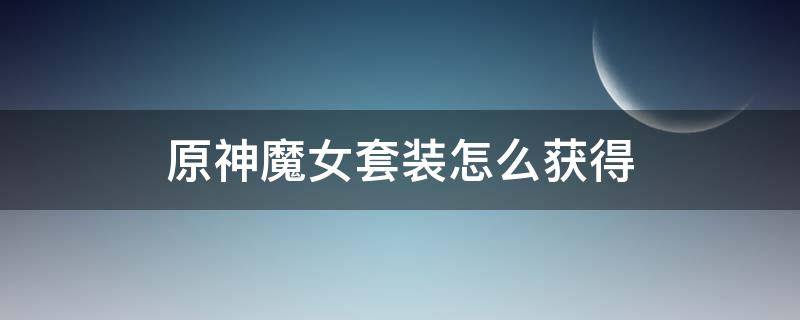 原神魔女套装怎么获得